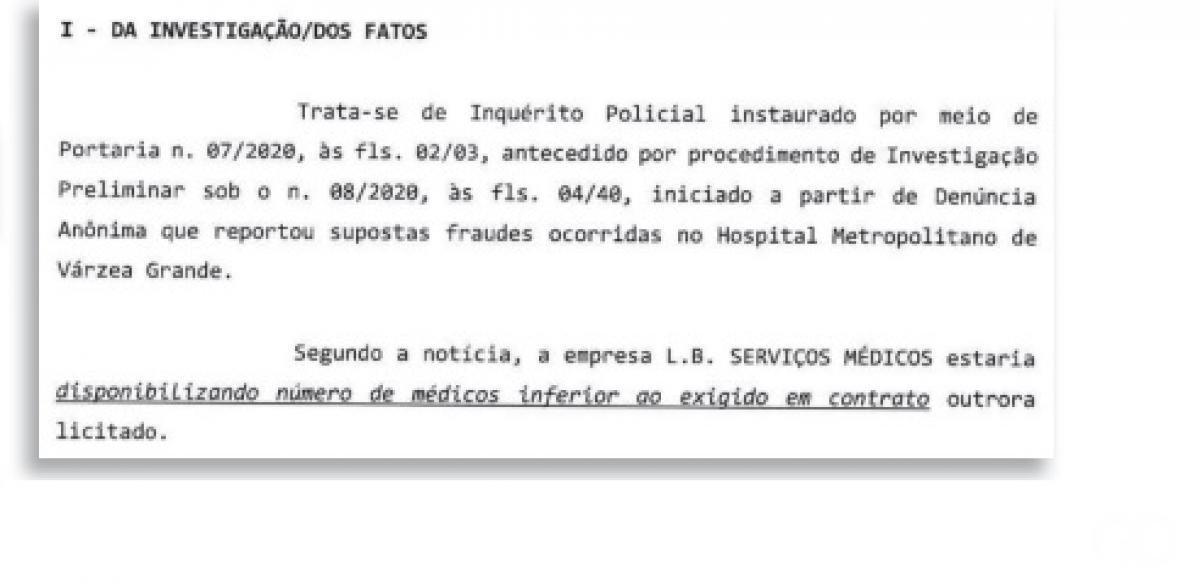 I - DA INVESTIGAÇÃO/DOS FATOS

Trata-se de Inquérito Policial instaurado por meio de Portaria n. 07/2020, às fls. 02/03, antecedido por procedimento de Investigação Preliminar sob o n. 08/2020, às fls. 04/40, iniciado a partir de Denúncia Anônima que reportou supostas fraudes ocorridas no Hospital Metropolitano de Várzea Grande.

Segundo a notícia, a empresa L.B. SERVIÇOS MÉDICOS estaria disponibilizando número de médicos inferior ao exigido em contrato outrora licitado.